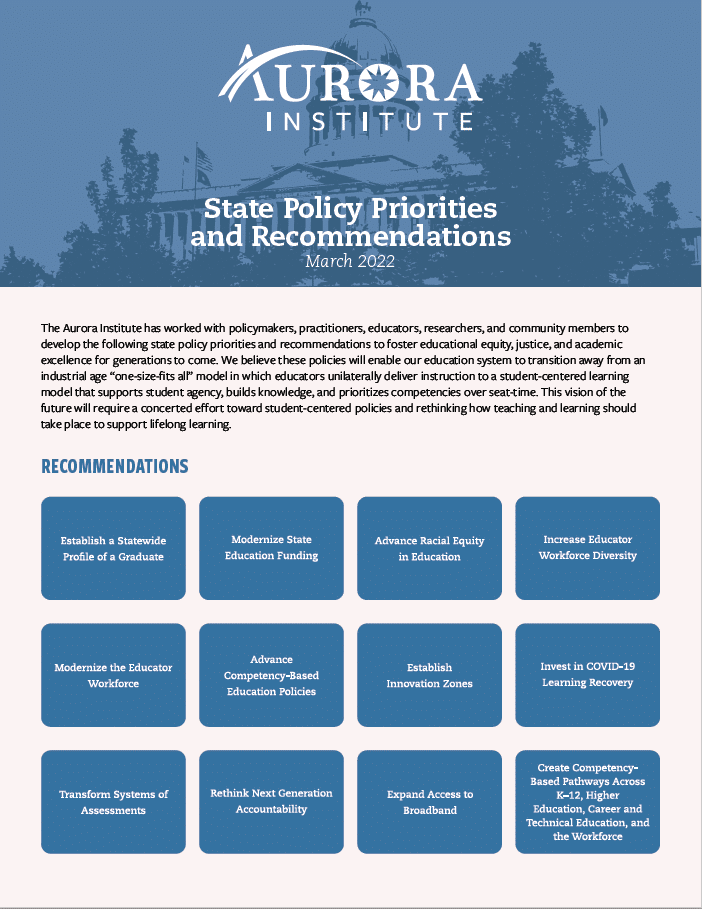 AURORA INSTITUTE

State Policy Priorities and Recommendations
March 2022

The Aurora Institute has worked with policymakers, practitioners, educators, researchers, and community members to develop the following state policy priorities and recommendations to foster educational equity, justice, and academic excellence for generations to come. We believe these policies will enable our education system to transition away from an industrial age "one-size-fits all" model in which educators unilaterally deliver instruction to a student-centered learning model that supports student agency, builds knowledge, and prioritizes competencies over seat-time. This vision of the future will require a concerted effort toward student-centered policies and rethinking how teaching and learning should take place to support lifelong learning.

RECOMMENDATIONS

Establish a Statewide Profile of a Graduate

Modernize State Education Funding

Advance Racial Equity in Education

Increase Educator Workforce Diversity

Modernize the Educator Workforce

Advance Competency-Based Education Policies

Establish Innovation Zones

Invest in COVID-19 Learning Recovery

Transform Systems of Assessments

Rethink Next Generation Accountability

Expand Access to Broadband

Create Competency-Based Pathways Across K–12, Higher Education, Career and Technical Education, and the Workforce